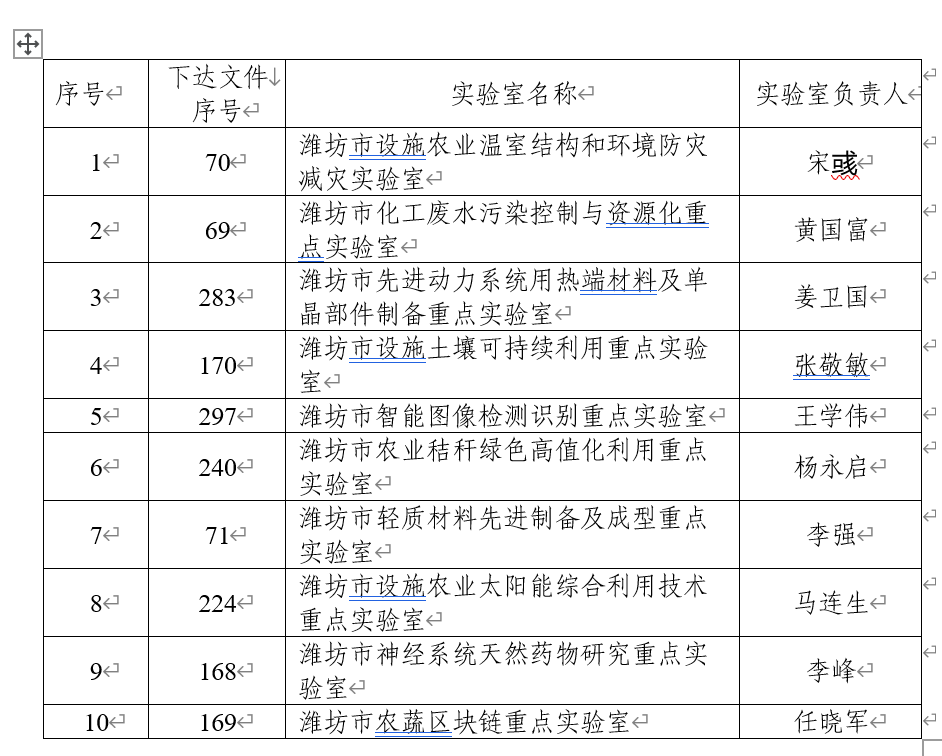 | 序号 | 下达文件序号 | 实验室名称 | 实验室负责人 |
|---|---|---|---|
| 1 | 70 | 潍坊市设施农业温室结构和环境防灾减灾实验室 | 宋彧 |
| 2 | 69 | 潍坊市化工废水污染控制与资源化重点实验室 | 黄国富 |
| 3 | 283 | 潍坊市先进动力系统用热端材料及单晶部件制备重点实验室 | 姜卫国 |
| 4 | 170 | 潍坊市设施土壤可持续利用重点实验室 | 张敬敏 |
| 5 | 297 | 潍坊市智能图像检测识别重点实验室 | 王学伟 |
| 6 | 240 | 潍坊市农业秸秆绿色高值化利用重点实验室 | 杨永启 |
| 7 | 71 | 潍坊市轻质材料先进制备及成型重点实验室 | 李强 |
| 8 | 224 | 潍坊市设施农业太阳能综合利用技术重点实验室 | 马连生 |
| 9 | 168 | 潍坊市神经系统天然药物研究重点实验室 | 李峰 |
| 10 | 169 | 潍坊市农蔬区块链重点实验室 | 任晓军 |